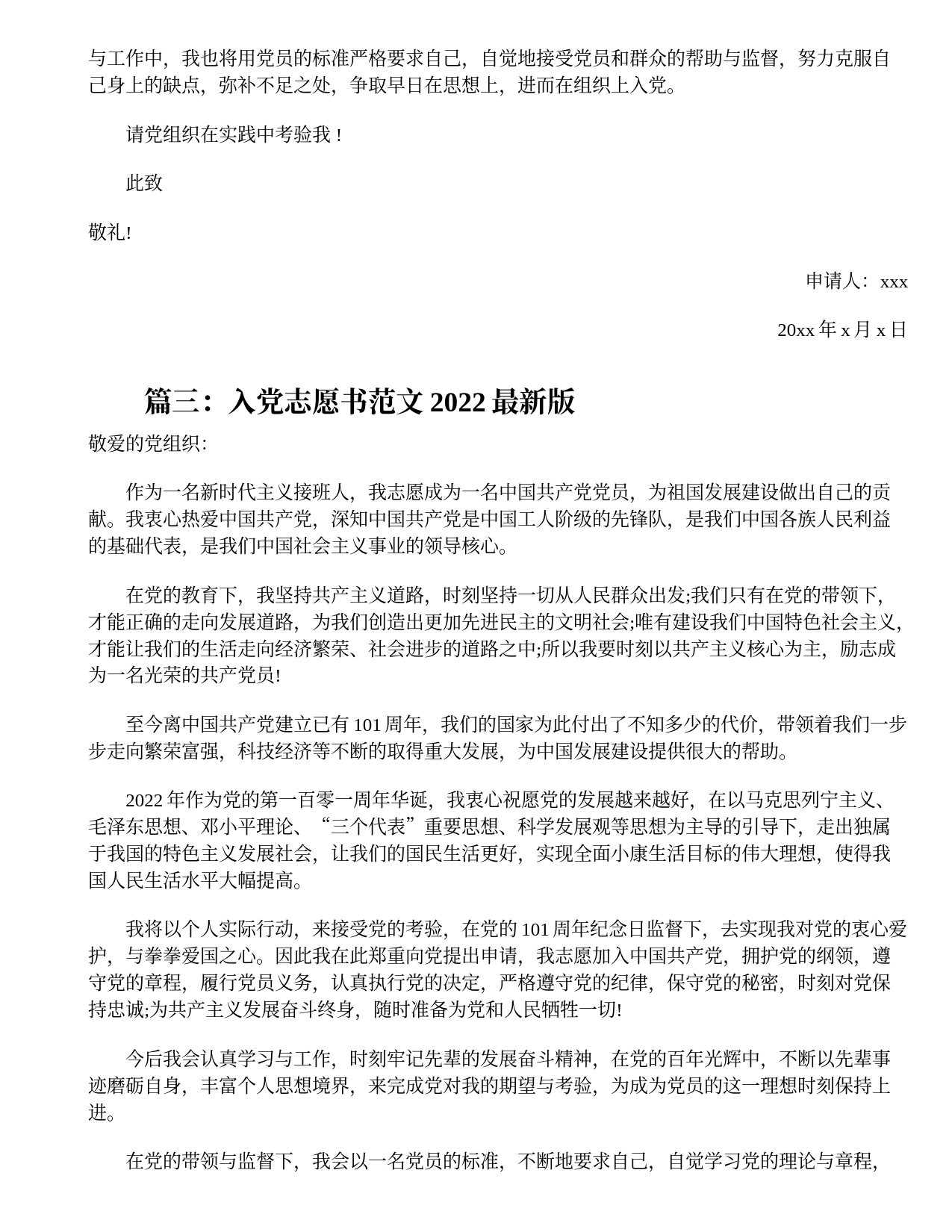 与工作中，我也将用党员的标准严格要求自己，自觉地接受党员和群众的帮助与监督，努力克服自己身上的缺点，弥补不足之处，争取早日在思想上，进而在组织上入党。

请党组织在实践中考验我！

此致

敬礼!

申请人：xxx

20xx 年 x 月 x 日

篇三：入党志愿书范文 2022 最新版

敬爱的党组织：

作为一名新时代主义接班人，我志愿成为一名中国共产党党员，为祖国发展建设做出自己的贡献。我衷心热爱中国共产党，深知中国共产党是中国工人阶级的先锋队，是我们中国各族人民利益的基础代表，是我们中国社会主义事业的领导核心。

在党的教育下，我坚持共产主义道路，时刻坚持一切从人民群众出发;我们只有在党的带领下，才能正确的走向发展道路，为我们创造出更加先进民主的文明社会;唯有建设我们中国特色社会主义，才能让我们的生活走向经济繁荣、社会进步的道路之中;所以我要时刻以共产主义核心为主，励志成为一名光荣的共产党员!

至今离中国共产党建立已有 101 周年，我们的国家为此付出了不知多少的代价，带领着我们一步步走向繁荣富强，科技经济等不断的取得重大发展，为中国发展建设提供很大的帮助。

2022 年作为党的第一百零一周年华诞，我衷心祝愿党的发展越来越好，在以马克思列宁主义、毛泽东思想、邓小平理论、“三个代表”重要思想、科学发展观等思想为主导的引导下，走出独属于我国的特色主义发展社会，让我们的国民生活更好，实现全面小康生活目标的伟大理想，使得我国人民生活水平大幅提高。

我将以个人实际行动，来接受党的考验，在党的 101 周年纪念日监督下，去实现我对党的衷心爱护，与拳拳爱国之心。因此我在此郑重向党提出申请，我志愿加入中国共产党，拥护党的纲领，遵守党的章程，履行党员义务，认真执行党的决定，严格遵守党的纪律，保守党的秘密，时刻对党保持忠诚;为共产主义发展奋斗终身，随时准备为党和人民牺牲一切!

今后我会认真学习与工作，时刻牢记先辈的发展奋斗精神，在党的百年光辉中，不断以先辈事迹磨砺自身，丰富个人思想境界，来完成党对我的期望与考验，为成为党员的这一理想时刻保持上进。

在党的带领与监督下，我会以一名党员的标准，不断地要求自己，自觉学习党的理论与章程，